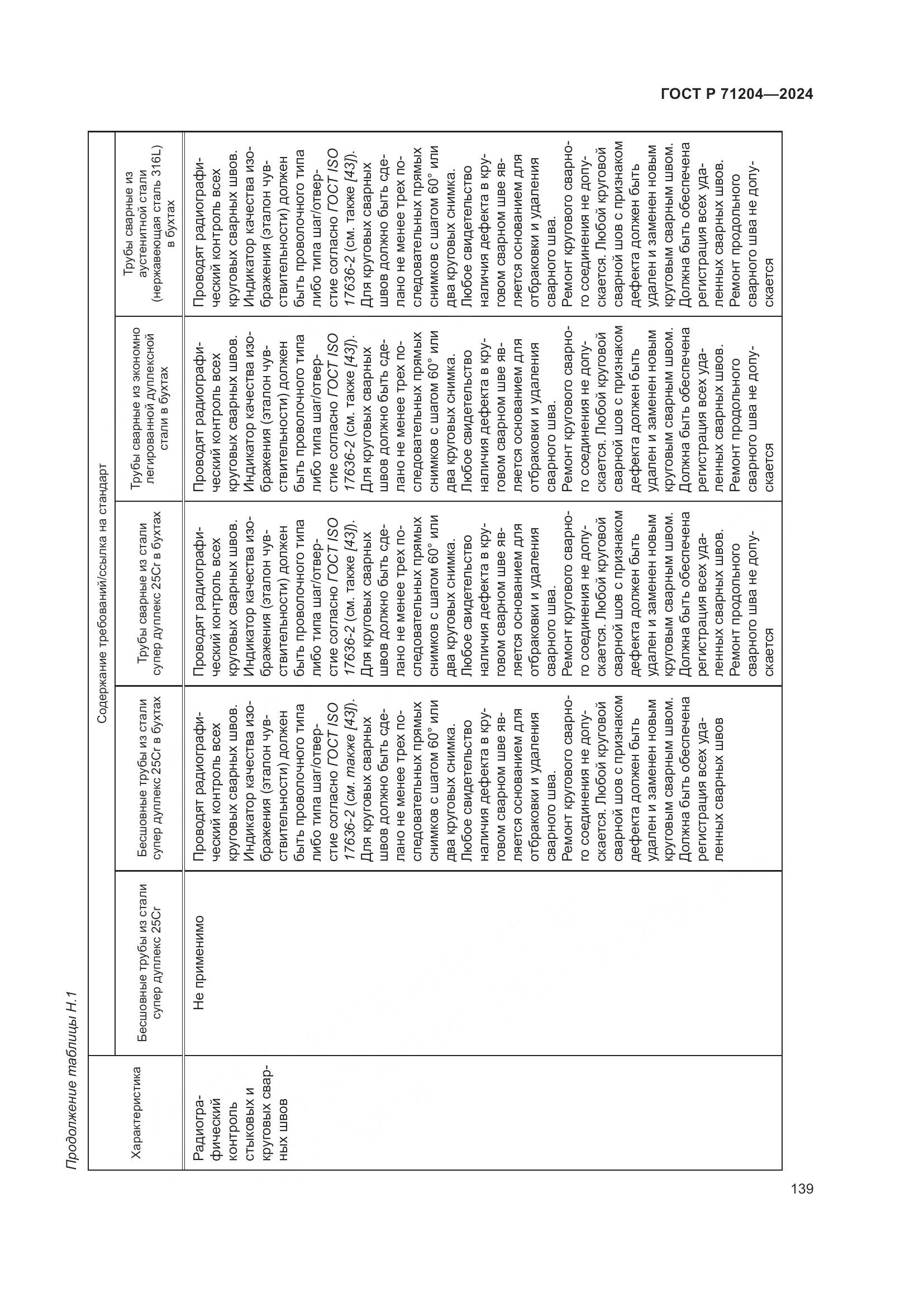 ГОСТ Р 71204—2024

Продолжение таблицы Н.1

| Характеристика | Содержание требований/ссылка на стандарт | | | | |
|---|---|---|---|---|---|
| | Бесшовные трубы из стали супер дуплекс 25Cr | Бесшовные трубы из стали супер дуплекс 25Cr в бухтах | Трубы сварные из стали супер дуплекс 25Cr в бухтах | Трубы сварные из экономно легированной дуплексной стали в бухтах | Трубы сварные из аустенитной стали (нержавеющая сталь 316L) в бухтах |
| Радиографический контроль стыковых и круговых сварных швов | Не применимо | Проводят радиографический контроль всех круговых сварных швов. Индикатор качества изображения (эталон чувствительности) должен быть проволочного типа либо типа шаг/отверстие согласно ГОСТ ISO 17636-2 (см. также [43]). Для круговых сварных швов должно быть сделано не менее трех последовательных прямых снимков с шагом 60° или два круговых снимка. Любое свидетельство наличия дефекта в круговом сварном шве является основанием для отбраковки и удаления сварного шва. Ремонт кругового сварного соединения не допускается. Любой круговой сварной шов с признаком дефекта должен быть удален и заменен новым круговым сварным швом. Должна быть обеспечена регистрация всех удаленных сварных швов | Проводят радиографический контроль всех круговых сварных швов. Индикатор качества изображения (эталон чувствительности) должен быть проволочного типа либо типа шаг/отверстие согласно ГОСТ ISO 17636-2 (см. также [43]). Для круговых сварных швов должно быть сделано не менее трех последовательных прямых снимков с шагом 60° или два круговых снимка. Любое свидетельство наличия дефекта в круговом сварном шве является основанием для отбраковки и удаления сварного шва. Ремонт кругового сварного соединения не допускается. Любой круговой сварной шов с признаком дефекта должен быть удален и заменен новым круговым сварным швом. Должна быть обеспечена регистрация всех удаленных сварных швов. Ремонт продольного сварного шва не допускается | Проводят радиографический контроль всех круговых сварных швов. Индикатор качества изображения (эталон чувствительности) должен быть проволочного типа либо типа шаг/отверстие согласно ГОСТ ISO 17636-2 (см. также [43]). Для круговых сварных швов должно быть сделано не менее трех последовательных прямых снимков с шагом 60° или два круговых снимка. Любое свидетельство наличия дефекта в круговом сварном шве является основанием для отбраковки и удаления сварного шва. Ремонт кругового сварного соединения не допускается. Любой круговой сварной шов с признаком дефекта должен быть удален и заменен новым круговым сварным швом. Должна быть обеспечена регистрация всех удаленных сварных швов. Ремонт продольного сварного шва не допускается | Проводят радиографический контроль всех круговых сварных швов. Индикатор качества изображения (эталон чувствительности) должен быть проволочного типа либо типа шаг/отверстие согласно ГОСТ ISO 17636-2 (см. также [43]). Для круговых сварных швов должно быть сделано не менее трех последовательных прямых снимков с шагом 60° или два круговых снимка. Любое свидетельство наличия дефекта в круговом сварном шве является основанием для отбраковки и удаления сварного шва. Ремонт кругового сварного соединения не допускается. Любой круговой сварной шов с признаком дефекта должен быть удален и заменен новым круговым сварным швом. Должна быть обеспечена регистрация всех удаленных сварных швов. Ремонт продольного сварного шва не допускается |

139